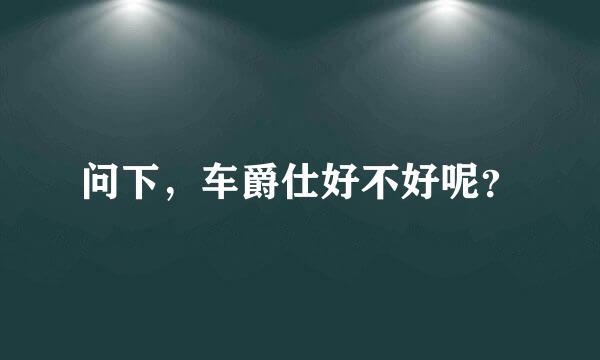 问下，车爵仕好不好呢？